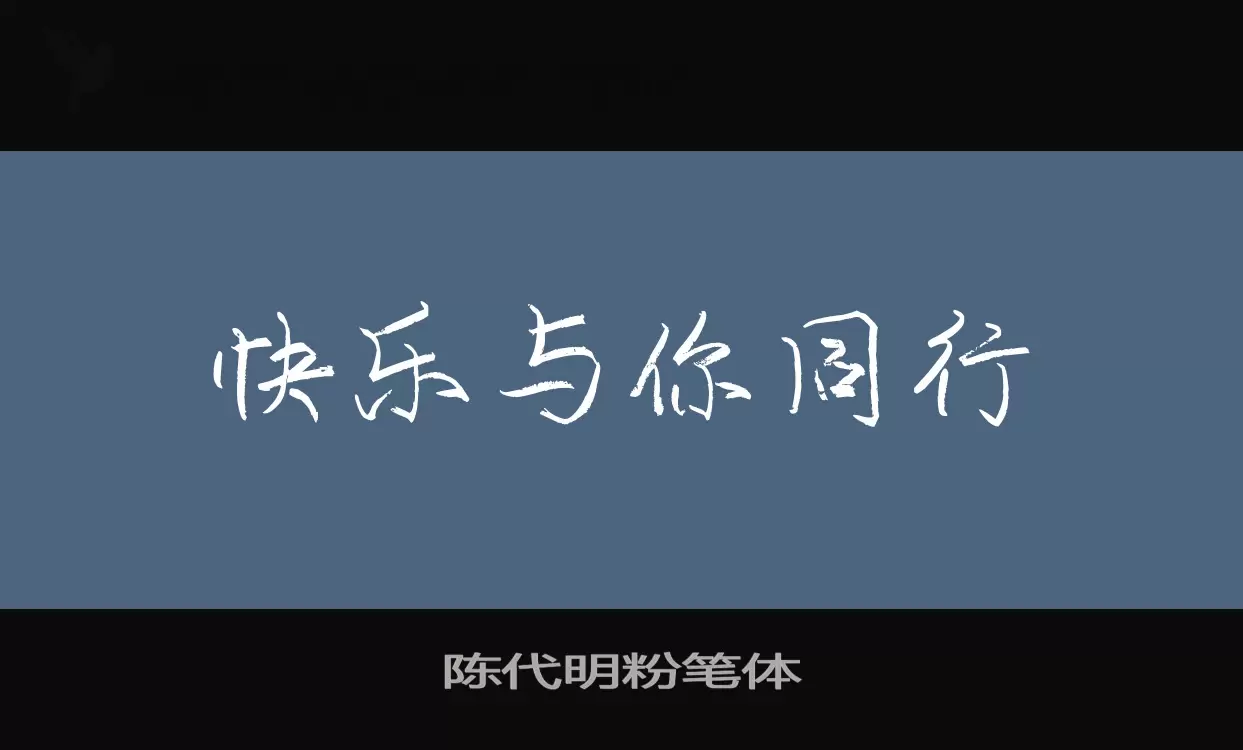 快乐与你同行

陈代明粉笔体